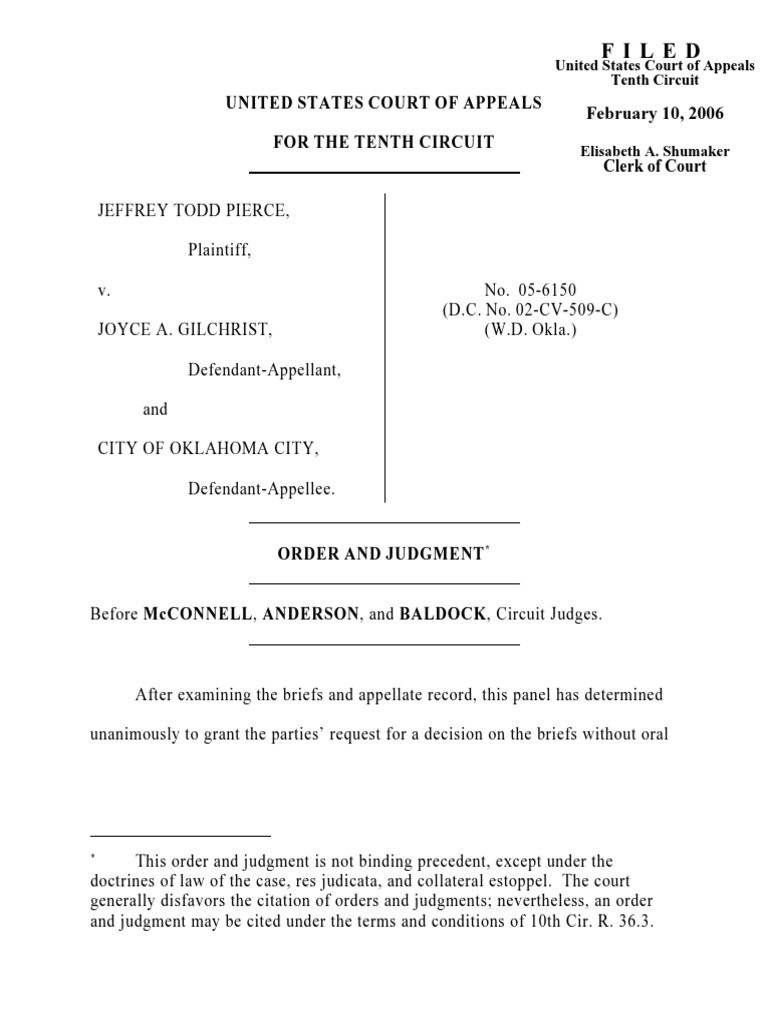 F I L E D
United States Court of Appeals
Tenth Circuit

February 10, 2006

Elisabeth A. Shumaker
Clerk of Court

UNITED STATES COURT OF APPEALS

FOR THE TENTH CIRCUIT

JEFFREY TODD PIERCE,

Plaintiff,

v.

JOYCE A. GILCHRIST,

Defendant-Appellant,

and

CITY OF OKLAHOMA CITY,

Defendant-Appellee.

No. 05-6150
(D.C. No. 02-CV-509-C)
(W.D. Okla.)

ORDER AND JUDGMENT*

Before McCONNELL, ANDERSON, and BALDOCK, Circuit Judges.

After examining the briefs and appellate record, this panel has determined unanimously to grant the parties' request for a decision on the briefs without oral

* This order and judgment is not binding precedent, except under the doctrines of law of the case, res judicata, and collateral estoppel. The court generally disfavors the citation of orders and judgments; nevertheless, an order and judgment may be cited under the terms and conditions of 10th Cir. R. 36.3.